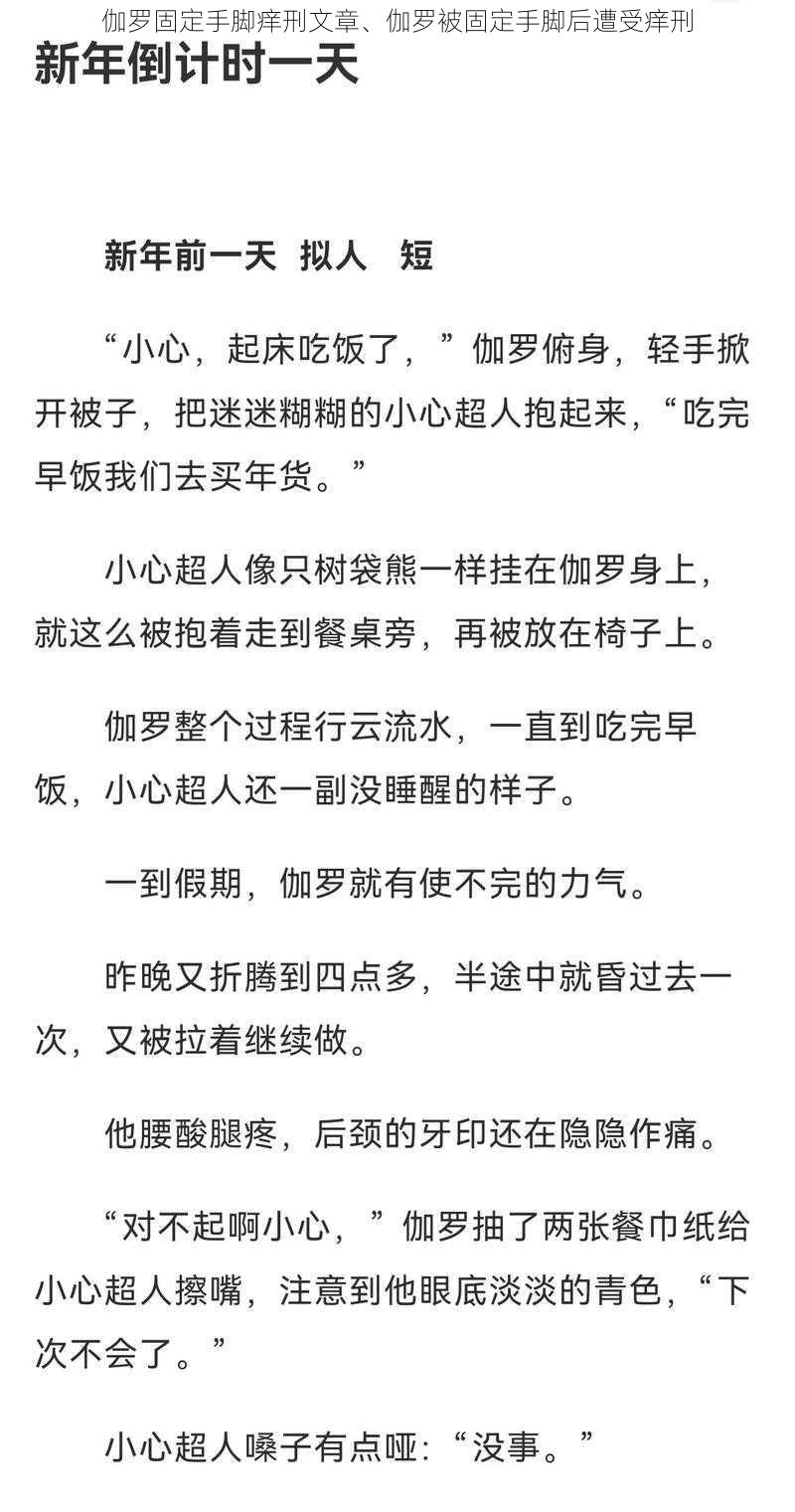 伽罗固定手脚痒刑文章、伽罗被固定手脚后遭受痒刑

新年倒计时一天

新年前一天 拟人 短

“小心，起床吃饭了，”伽罗俯身，轻手掀开被子，把迷迷糊糊的小心超人抱起来，“吃完早饭我们去买年货。”

小心超人像只树袋熊一样挂在伽罗身上，就这么被抱着走到餐桌旁，再被放在椅子上。

伽罗整个过程行云流水，一直到吃完早饭，小心超人还一副没睡醒的样子。

一到假期，伽罗就有使不完的力气。

昨晚又折腾到四点多，半途中就昏过去一次，又被拉着继续做。

他腰酸腿疼，后颈的牙印还在隐隐作痛。

“对不起啊小心，”伽罗抽了两张餐巾纸给小心超人擦嘴，注意到他眼底淡淡的青色，“下次不会了。”

小心超人嗓子有点哑：“没事。”